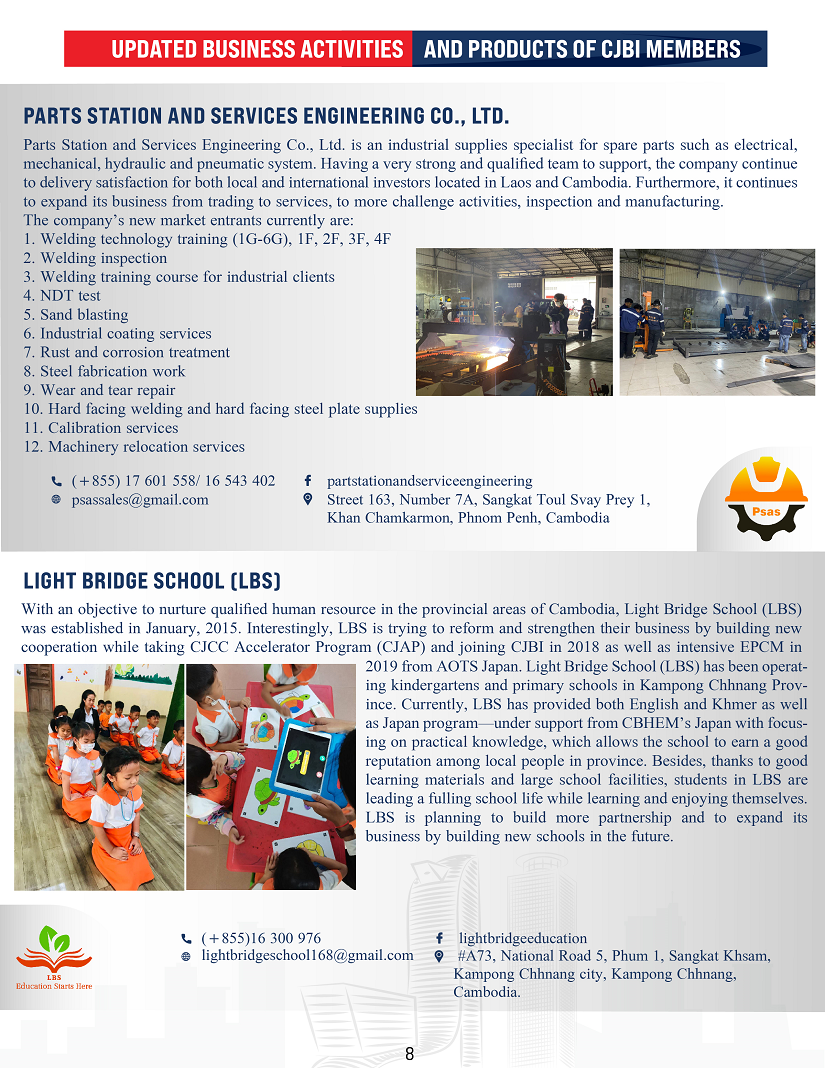 UPDATED BUSINESS ACTIVITIES AND PRODUCTS OF CJBI MEMBERS

PARTS STATION AND SERVICES ENGINEERING CO., LTD.

Parts Station and Services Engineering Co., Ltd. is an industrial supplies specialist for spare parts such as electrical, mechanical, hydraulic and pneumatic system. Having a very strong and qualified team to support, the company continue to delivery satisfaction for both local and international investors located in Laos and Cambodia. Furthermore, it continues to expand its business from trading to services, to more challenge activities, inspection and manufacturing.
The company's new market entrants currently are:
1. Welding technology training (1G-6G), 1F, 2F, 3F, 4F
2. Welding inspection
3. Welding training course for industrial clients
4. NDT test
5. Sand blasting
6. Industrial coating services
7. Rust and corrosion treatment
8. Steel fabrication work
9. Wear and tear repair
10. Hard facing welding and hard facing steel plate supplies
11. Calibration services
12. Machinery relocation services

(+855) 17 601 558/ 16 543 402
psassales@gmail.com
partstationandserviceengineering
Street 163, Number 7A, Sangkat Toul Svay Prey 1, Khan Chamkarmon, Phnom Penh, Cambodia

Psas

LIGHT BRIDGE SCHOOL (LBS)

With an objective to nurture qualified human resource in the provincial areas of Cambodia, Light Bridge School (LBS) was established in January, 2015. Interestingly, LBS is trying to reform and strengthen their business by building new cooperation while taking CJCC Accelerator Program (CJAP) and joining CJBI in 2018 as well as intensive EPCM in 2019 from AOTS Japan. Light Bridge School (LBS) has been operating kindergartens and primary schools in Kampong Chhnang Province. Currently, LBS has provided both English and Khmer as well as Japan program—under support from CBHEM's Japan with focusing on practical knowledge, which allows the school to earn a good reputation among local people in province. Besides, thanks to good learning materials and large school facilities, students in LBS are leading a fulling school life while learning and enjoying themselves. LBS is planning to build more partnership and to expand its business by building new schools in the future.

LBS
Education Starts Here

(+855)16 300 976
lightbridgeschool168@gmail.com
lightbridgeeducation
#A73, National Road 5, Phum 1, Sangkat Khsam, Kampong Chhnang city, Kampong Chhnang, Cambodia.

8